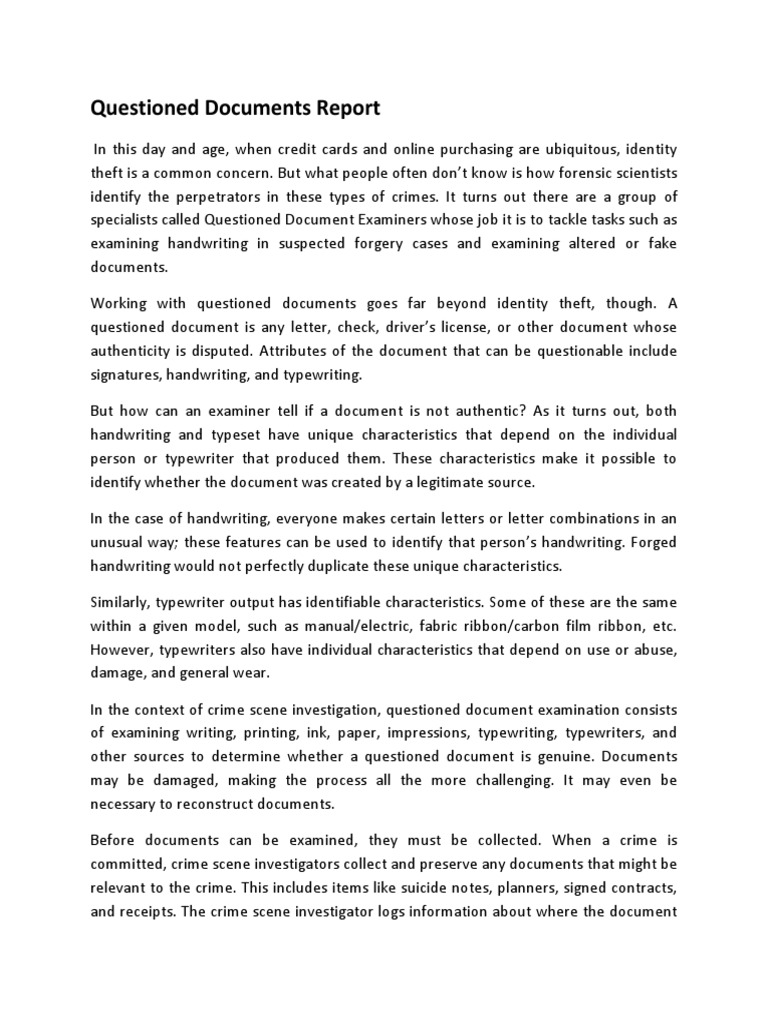 Questioned Documents Report

In this day and age, when credit cards and online purchasing are ubiquitous, identity theft is a common concern. But what people often don't know is how forensic scientists identify the perpetrators in these types of crimes. It turns out there are a group of specialists called Questioned Document Examiners whose job it is to tackle tasks such as examining handwriting in suspected forgery cases and examining altered or fake documents.

Working with questioned documents goes far beyond identity theft, though. A questioned document is any letter, check, driver's license, or other document whose authenticity is disputed. Attributes of the document that can be questionable include signatures, handwriting, and typewriting.

But how can an examiner tell if a document is not authentic? As it turns out, both handwriting and typeset have unique characteristics that depend on the individual person or typewriter that produced them. These characteristics make it possible to identify whether the document was created by a legitimate source.

In the case of handwriting, everyone makes certain letters or letter combinations in an unusual way; these features can be used to identify that person's handwriting. Forged handwriting would not perfectly duplicate these unique characteristics.

Similarly, typewriter output has identifiable characteristics. Some of these are the same within a given model, such as manual/electric, fabric ribbon/carbon film ribbon, etc. However, typewriters also have individual characteristics that depend on use or abuse, damage, and general wear.

In the context of crime scene investigation, questioned document examination consists of examining writing, printing, ink, paper, impressions, typewriting, typewriters, and other sources to determine whether a questioned document is genuine. Documents may be damaged, making the process all the more challenging. It may even be necessary to reconstruct documents.

Before documents can be examined, they must be collected. When a crime is committed, crime scene investigators collect and preserve any documents that might be relevant to the crime. This includes items like suicide notes, planners, signed contracts, and receipts. The crime scene investigator logs information about where the document